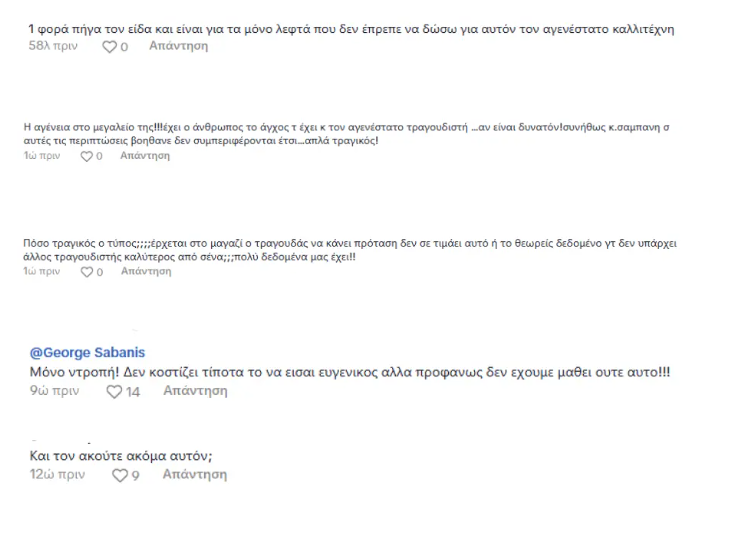 1 φορά πήγα τον είδα και είναι για τα μόνο λεφτά που δεν έπρεπε να δώσω για αυτόν τον αγενέστατο καλλιτέχνη
58λ πριν 0 Απάντηση

Η αγένεια στο μεγαλείο της!!!έχει ο άνθρωπος το άγχος τ έχει κ τον αγενέστατο τραγουδιστή ...αν είναι δυνατόν!συνήθως κ.σαμπανη σ αυτές τις περιπτώσεις βοηθανε δεν συμπεριφέρονται έτσι...απλά τραγικός!
1ώ πριν 0 Απάντηση

Πόσο τραγικός ο τύπος;;;;έρχεται στο μαγαζί ο τραγουδάς να κάνει πρόταση δεν σε τιμάει αυτό ή το θεωρείς δεδομένο γτ δεν υπάρχει άλλος τραγουδιστής καλύτερος από σένα;;;πολύ δεδομένα μας έχει!!
1ώ πριν 0 Απάντηση

@George Sabanis
Μόνο ντροπή! Δεν κοστίζει τίποτα το να εισαι ευγενικος αλλα προφανως δεν εχουμε μαθει ουτε αυτο!!!
9ώ πριν 14 Απάντηση

Και τον ακούτε ακόμα αυτόν;
12ώ πριν 9 Απάντηση